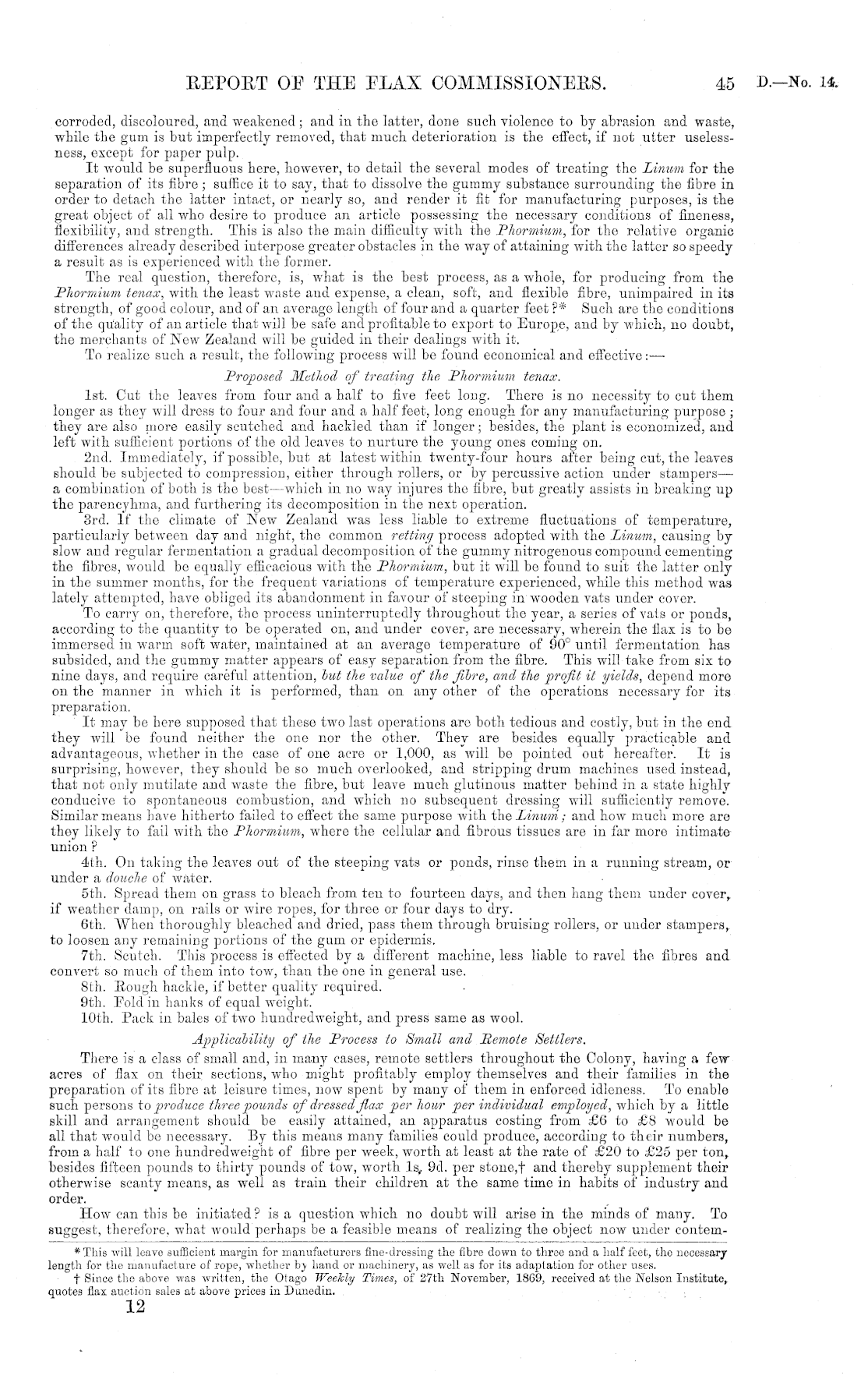 REPORT OF THE FLAX COMMISSIONERS. 45 D.—No. 14.

corroded, discoloured, and weakened; and in the latter, done such violence to by abrasion and waste, while the gum is but imperfectly removed, that much deterioration is the effect, if not utter uselessness, except for paper pulp.

It would be superfluous here, however, to detail the several modes of treating the Linum for the separation of its fibre; suffice it to say, that to dissolve the gummy substance surrounding the fibre in order to detach the latter intact, or nearly so, and render it fit for manufacturing purposes, is the great object of all who desire to produce an article possessing the necessary conditions of fineness, flexibility, and strength. This is also the main difficulty with the Phormium, for the relative organic differences already described interpose greater obstacles in the way of attaining with the latter so speedy a result as is experienced with the former.

The real question, therefore, is, what is the best process, as a whole, for producing from the Phormium tenax, with the least waste and expense, a clean, soft, and flexible fibre, unimpaired in its strength, of good colour, and of an average length of four and a quarter feet?* Such are the conditions of the quality of an article that will be safe and profitable to export to Europe, and by which, no doubt, the merchants of New Zealand will be guided in their dealings with it.

To realize such a result, the following process will be found economical and effective:—

Proposed Method of treating the Phormium tenax.

1st. Cut the leaves from four and a half to five feet long. There is no necessity to cut them longer as they will dress to four and four and a half feet, long enough for any manufacturing purpose; they are also more easily scutched and hackled than if longer; besides, the plant is economized, and left with sufficient portions of the old leaves to nurture the young ones coming on.

2nd. Immediately, if possible, but at latest within twenty-four hours after being cut, the leaves should be subjected to compression, either through rollers, or by percussive action under stampers—a combination of both is the best—which in no way injures the fibre, but greatly assists in breaking up the parencyhma, and furthering its decomposition in the next operation.

3rd. If the climate of New Zealand was less liable to extreme fluctuations of temperature, particularly between day and night, the common retting process adopted with the Linum, causing by slow and regular fermentation a gradual decomposition of the gummy nitrogenous compound cementing the fibres, would be equally efficacious with the Phormium, but it will be found to suit the latter only in the summer months, for the frequent variations of temperature experienced, while this method was lately attempted, have obliged its abandonment in favour of steeping in wooden vats under cover.

To carry on, therefore, the process uninterruptedly throughout the year, a series of vats or ponds, according to the quantity to be operated on, and under cover, are necessary, wherein the flax is to be immersed in warm soft water, maintained at an average temperature of 90° until fermentation has subsided, and the gummy matter appears of easy separation from the fibre. This will take from six to nine days, and require careful attention, but the value of the fibre, and the profit it yields, depend more on the manner in which it is performed, than on any other of the operations necessary for its preparation.

It may be here supposed that these two last operations are both tedious and costly, but in the end they will be found neither the one nor the other. They are besides equally practicable and advantageous, whether in the case of one acre or 1,000, as will be pointed out hereafter. It is surprising, however, they should be so much overlooked, and stripping drum machines used instead, that not only mutilate and waste the fibre, but leave much glutinous matter behind in a state highly conducive to spontaneous combustion, and which no subsequent dressing will sufficiently remove. Similar means have hitherto failed to effect the same purpose with the Linum; and how much more are they likely to fail with the Phormium, where the cellular and fibrous tissues are in far more intimate union?

4th. On taking the leaves out of the steeping vats or ponds, rinse them in a running stream, or under a douche of water.

5th. Spread them on grass to bleach from ten to fourteen days, and then hang them under cover, if weather damp, on rails or wire ropes, for three or four days to dry.

6th. When thoroughly bleached and dried, pass them through bruising rollers, or under stampers, to loosen any remaining portions of the gum or epidermis.

7th. Scutch. This process is effected by a different machine, less liable to ravel the fibres and convert so much of them into tow, than the one in general use.

8th. Rough hackle, if better quality required.

9th. Fold in hanks of equal weight.

10th. Pack in bales of two hundredweight, and press same as wool.

Applicability of the Process to Small and Remote Settlers.

There is a class of small and, in many cases, remote settlers throughout the Colony, having a few acres of flax on their sections, who might profitably employ themselves and their families in the preparation of its fibre at leisure times, now spent by many of them in enforced idleness. To enable such persons to produce three pounds of dressed flax per hour per individual employed, which by a little skill and arrangement should be easily attained, an apparatus costing from £6 to £8 would be all that would be necessary. By this means many families could produce, according to their numbers, from a half to one hundredweight of fibre per week, worth at least at the rate of £20 to £25 per ton, besides fifteen pounds to thirty pounds of tow, worth 1s. 9d. per stone,† and thereby supplement their otherwise scanty means, as well as train their children at the same time in habits of industry and order.

How can this be initiated? is a question which no doubt will arise in the minds of many. To suggest, therefore, what would perhaps be a feasible means of realizing the object now under contem-

* This will leave sufficient margin for manufacturers fine-dressing the fibre down to three and a half feet, the necessary length for the manufacture of rope, whether by hand or machinery, as well as for its adaptation for other uses.

† Since the above was written, the Otago Weekly Times, of 27th November, 1869, received at the Nelson Institute, quotes flax auction sales at above prices in Dunedin.

12